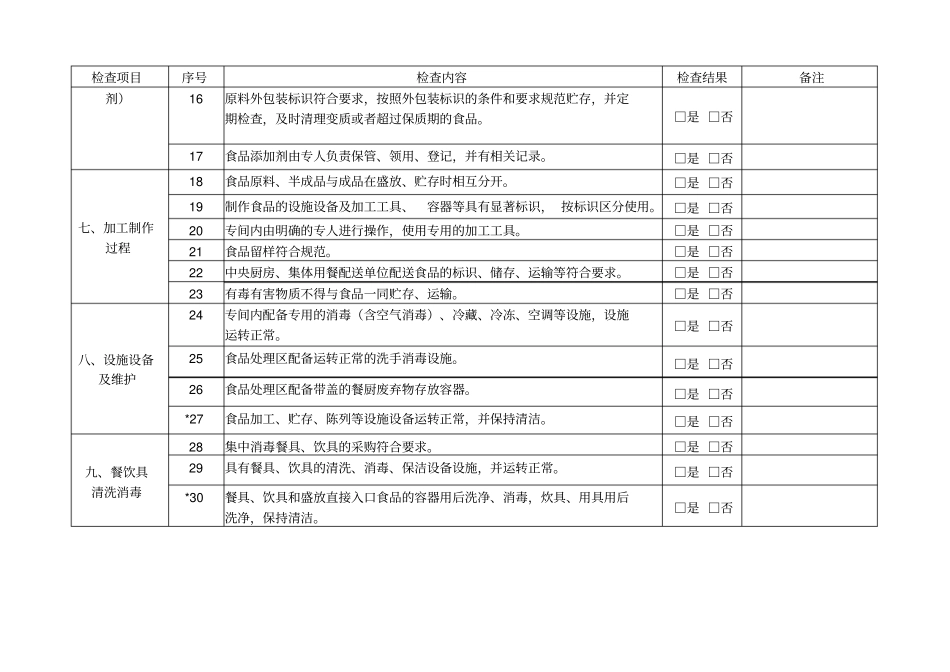 | 检查项目 | 序号 | 检查内容 | 检查结果 | 备注 |
|---|---|---|---|---|
| 剂） | 16 | 原料外包装标识符合要求，按照外包装标识的条件和要求规范贮存，并定期检查，及时清理变质或者超过保质期的食品。 | □是 □否 | |
| | 17 | 食品添加剂由专人负责保管、领用、登记，并有相关记录。 | □是 □否 | |
| 七、加工制作过程 | 18 | 食品原料、半成品与成品在盛放、贮存时相互分开。 | □是 □否 | |
| | 19 | 制作食品的设施设备及加工工具、 容器等具有显著标识， 按标识区分使用。 | □是 □否 | |
| | 20 | 专间内由明确的专人进行操作，使用专用的加工工具。 | □是 □否 | |
| | 21 | 食品留样符合规范。 | □是 □否 | |
| | 22 | 中央厨房、集体用餐配送单位配送食品的标识、储存、运输等符合要求。 | □是 □否 | |
| | 23 | 有毒有害物质不得与食品一同贮存、运输。 | □是 □否 | |
| 八、设施设备及维护 | 24 | 专间内配备专用的消毒（含空气消毒）、冷藏、冷冻、空调等设施，设施运转正常。 | □是 □否 | |
| | 25 | 食品处理区配备运转正常的洗手消毒设施。 | □是 □否 | |
| | 26 | 食品处理区配备带盖的餐厨废弃物存放容器。 | □是 □否 | |
| | *27 | 食品加工、贮存、陈列等设施设备运转正常，并保持清洁。 | □是 □否 | |
| 九、餐饮具清洗消毒 | 28 | 集中消毒餐具、饮具的采购符合要求。 | □是 □否 | |
| | 29 | 具有餐具、饮具的清洗、消毒、保洁设备设施，并运转正常。 | □是 □否 | |
| | *30 | 餐具、饮具和盛放直接入口食品的容器用后洗净、消毒，炊具、用具用后洗净，保持清洁。 | □是 □否 | |